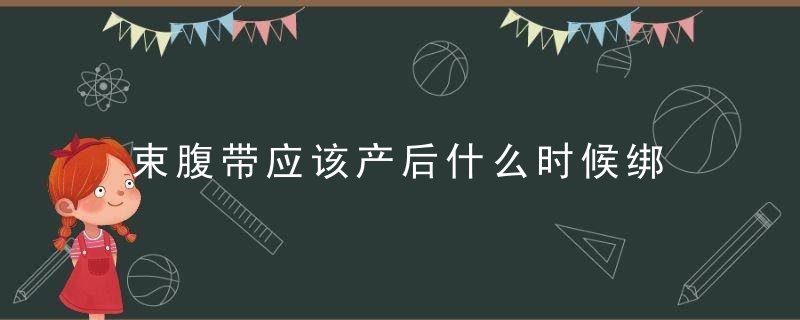 束腹带应该产后什么时候绑